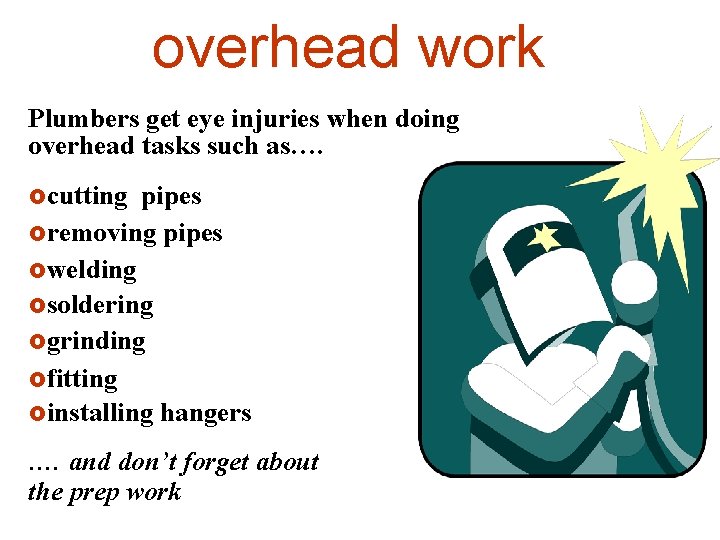 overhead work

Plumbers get eye injuries when doing overhead tasks such as….

• cutting pipes
• removing pipes
• welding
• soldering
• grinding
• fitting
• installing hangers

…. and don't forget about the prep work